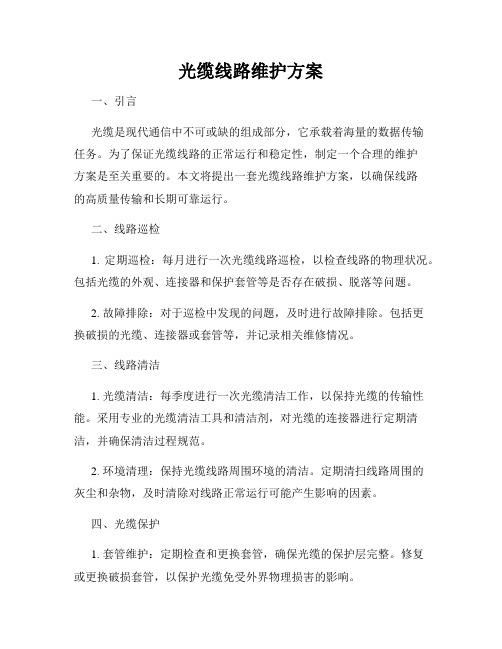 光缆线路维护方案

一、引言

光缆是现代通信中不可或缺的组成部分，它承载着海量的数据传输任务。为了保证光缆线路的正常运行和稳定性，制定一个合理的维护方案是至关重要的。本文将提出一套光缆线路维护方案，以确保线路的高质量传输和长期可靠运行。

二、线路巡检

1. 定期巡检：每月进行一次光缆线路巡检，以检查线路的物理状况。包括光缆的外观、连接器和保护套管等是否存在破损、脱落等问题。

2. 故障排除：对于巡检中发现的问题，及时进行故障排除。包括更换破损的光缆、连接器或套管等，并记录相关维修情况。

三、线路清洁

1. 光缆清洁：每季度进行一次光缆清洁工作，以保持光缆的传输性能。采用专业的光缆清洁工具和清洁剂，对光缆的连接器进行定期清洁，并确保清洁过程规范。

2. 环境清理：保持光缆线路周围环境的清洁。定期清扫线路周围的灰尘和杂物，及时清除对线路正常运行可能产生影响的因素。

四、光缆保护

1. 套管维护：定期检查和更换套管，确保光缆的保护层完整。修复或更换破损套管，以保护光缆免受外界物理损害的影响。